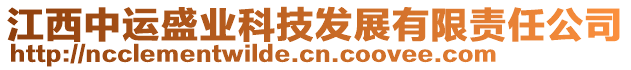 江西中运盛业科技发展有限责任公司
http://ncclementwilde.cn.coovee.com